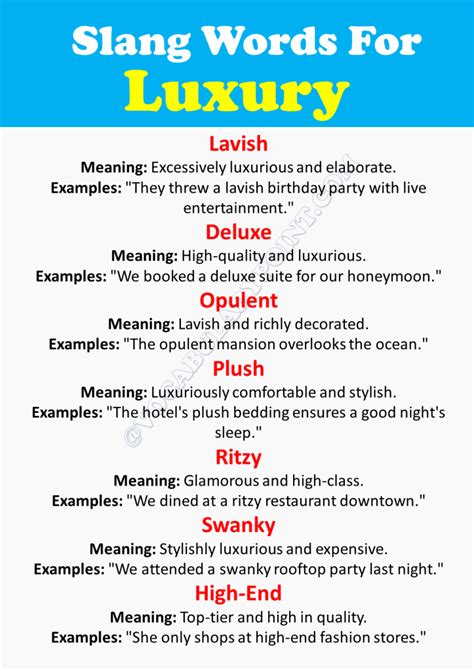 Slang Words For
Luxury

Lavish
Meaning: Excessively luxurious and elaborate.
Examples: "They threw a lavish birthday party with live entertainment."

Deluxe
Meaning: High-quality and luxurious.
Examples: "We booked a deluxe suite for our honeymoon."

Opulent
Meaning: Lavish and richly decorated.
Examples: "The opulent mansion overlooks the ocean."

Plush
Meaning: Luxuriously comfortable and stylish.
Examples: "The hotel's plush bedding ensures a good night's sleep."

Ritzy
Meaning: Glamorous and high-class.
Examples: "We dined at a ritzy restaurant downtown."

Swanky
Meaning: Stylishly luxurious and expensive.
Examples: "We attended a swanky rooftop party last night."

High-End
Meaning: Top-tier and high in quality.
Examples: "She only shops at high-end fashion stores."

©VOCABULARYPOINT.COM